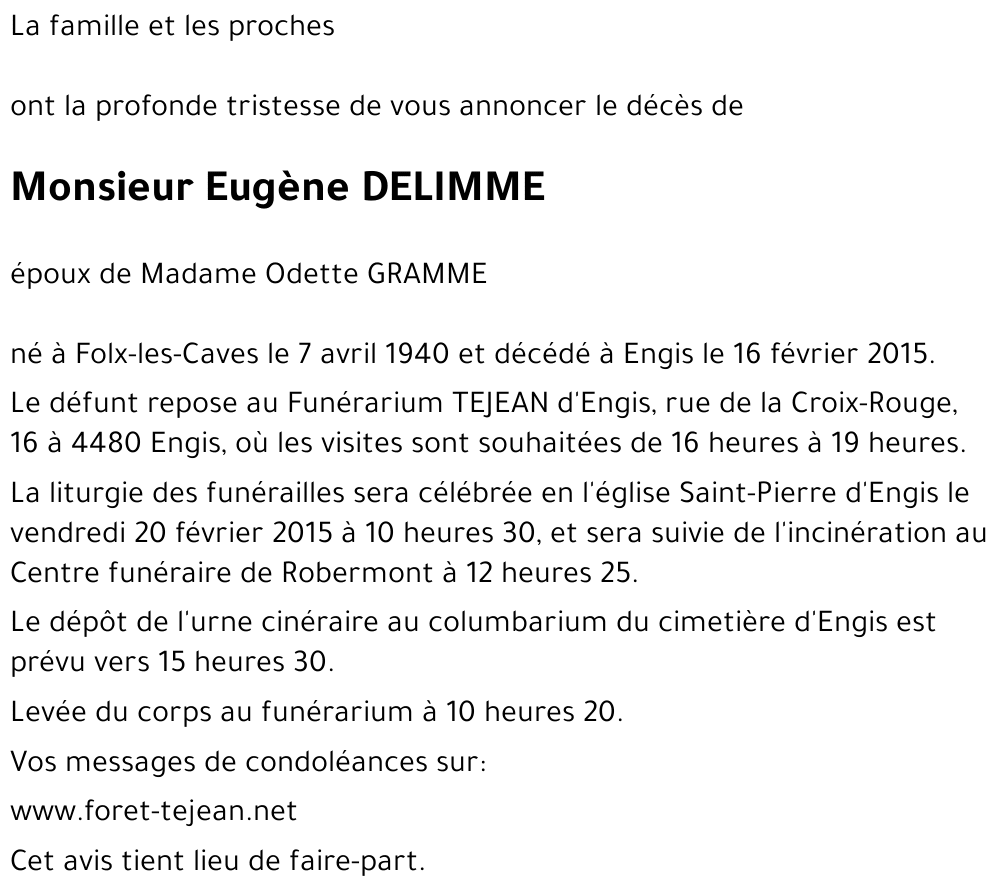 La famille et les proches

ont la profonde tristesse de vous annoncer le décès de

Monsieur Eugène DELIMME

époux de Madame Odette GRAMME

né à Folx-les-Caves le 7 avril 1940 et décédé à Engis le 16 février 2015.

Le défunt repose au Funérarium TEJEAN d'Engis, rue de la Croix-Rouge, 16 à 4480 Engis, où les visites sont souhaitées de 16 heures à 19 heures.

La liturgie des funérailles sera célébrée en l'église Saint-Pierre d'Engis le vendredi 20 février 2015 à 10 heures 30, et sera suivie de l'incinération au Centre funéraire de Robermont à 12 heures 25.

Le dépôt de l'urne cinéraire au columbarium du cimetière d'Engis est prévu vers 15 heures 30.

Levée du corps au funérarium à 10 heures 20.

Vos messages de condoléances sur:

www.foret-tejean.net

Cet avis tient lieu de faire-part.